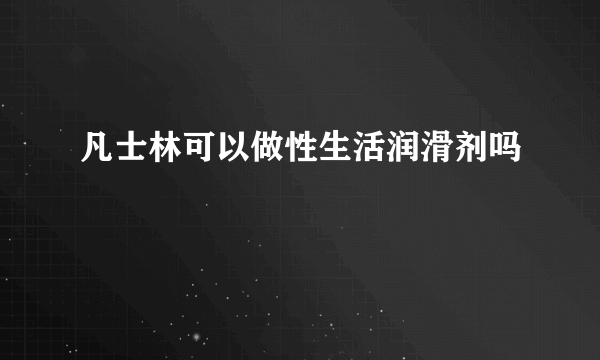 凡士林可以做性生活润滑剂吗